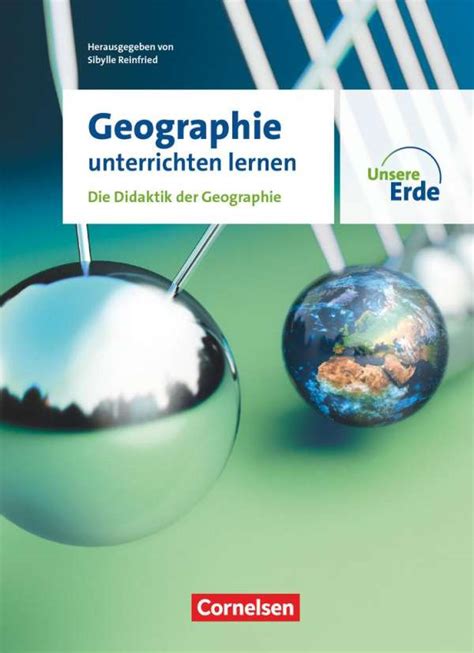 Herausgegeben von
Sibylle Reinfried

Geographie
unterrichten lernen

Die Didaktik der Geographie

Unsere
Erde

Cornelsen